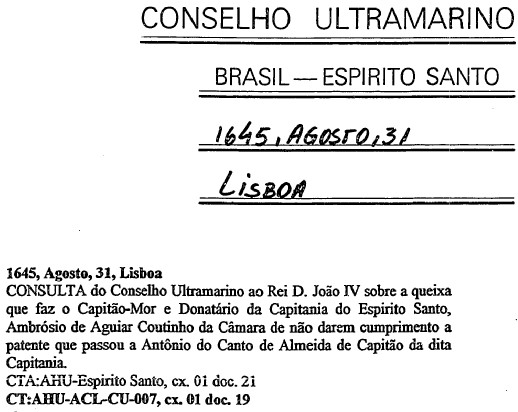 CONSELHO ULTRAMARINO

BRASIL — ESPIRITO SANTO

1645, AGOSTO, 31

LISBOA

1645, Agosto, 31, Lisboa
CONSULTA do Conselho Ultramarino ao Rei D. João IV sobre a queixa que faz o Capitão-Mor e Donatário da Capitania do Espirito Santo, Ambrósio de Aguiar Coutinho da Câmara de não darem cumprimento a patente que passou a Antônio do Canto de Almeida de Capitão da dita Capitania.
CTA:AHU-Espirito Santo, cx. 01 doc. 21
CT:AHU-ACL-CU-007, cx. 01 doc. 19